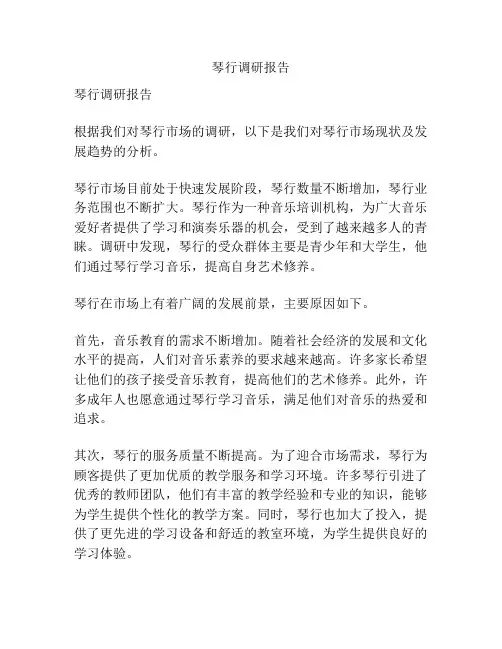 琴行调研报告

琴行调研报告

根据我们对琴行市场的调研，以下是我们对琴行市场现状及发展趋势的分析。

琴行市场目前处于快速发展阶段，琴行数量不断增加，琴行业务范围也不断扩大。琴行作为一种音乐培训机构，为广大音乐爱好者提供了学习和演奏乐器的机会，受到了越来越多人的青睐。调研中发现，琴行的受众群体主要是青少年和大学生，他们通过琴行学习音乐，提高自身艺术修养。

琴行在市场上有着广阔的发展前景，主要原因如下。

首先，音乐教育的需求不断增加。随着社会经济的发展和文化水平的提高，人们对音乐素养的要求越来越高。许多家长希望让他们的孩子接受音乐教育，提高他们的艺术修养。此外，许多成年人也愿意通过琴行学习音乐，满足他们对音乐的热爱和追求。

其次，琴行的服务质量不断提高。为了迎合市场需求，琴行为顾客提供了更加优质的教学服务和学习环境。许多琴行引进了优秀的教师团队，他们有丰富的教学经验和专业的知识，能够为学生提供个性化的教学方案。同时，琴行也加大了投入，提供了更先进的学习设备和舒适的教室环境，为学生提供良好的学习体验。